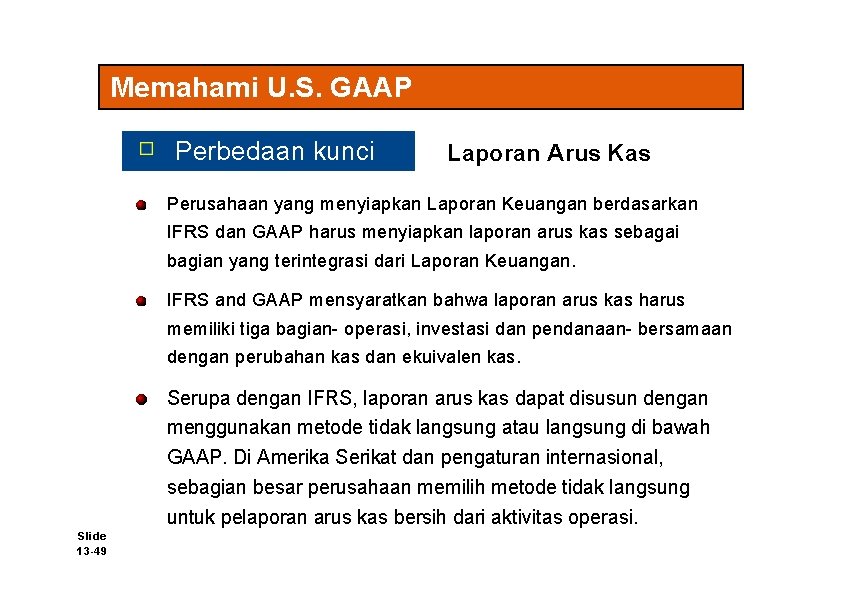 Memahami U.S. GAAP

Perbedaan kunci

Laporan Arus Kas

Perusahaan yang menyiapkan Laporan Keuangan berdasarkan IFRS dan GAAP harus menyiapkan laporan arus kas sebagai bagian yang terintegrasi dari Laporan Keuangan.

IFRS and GAAP mensyaratkan bahwa laporan arus kas harus memiliki tiga bagian- operasi, investasi dan pendanaan- bersamaan dengan perubahan kas dan ekuivalen kas.

Serupa dengan IFRS, laporan arus kas dapat disusun dengan menggunakan metode tidak langsung atau langsung di bawah GAAP. Di Amerika Serikat dan pengaturan internasional, sebagian besar perusahaan memilih metode tidak langsung untuk pelaporan arus kas bersih dari aktivitas operasi.

Slide 13-49